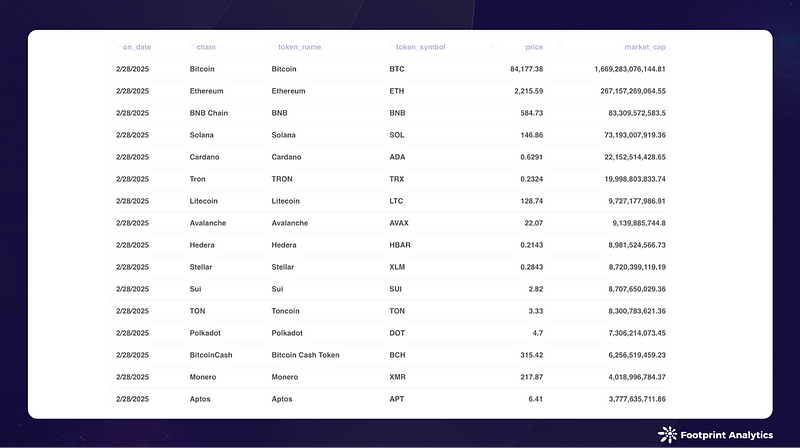 | on_date | chain | token_name | token_symbol | price | market_cap |
|---|---|---|---|---|---|
| 2/28/2025 | Bitcoin | Bitcoin | BTC | 84,177.38 | 1,669,283,076,144.81 |
| 2/28/2025 | Ethereum | Ethereum | ETH | 2,215.59 | 267,157,269,064.55 |
| 2/28/2025 | BNB Chain | BNB | BNB | 584.73 | 83,309,572,583.5 |
| 2/28/2025 | Solana | Solana | SOL | 146.86 | 73,193,007,919.36 |
| 2/28/2025 | Cardano | Cardano | ADA | 0.6291 | 22,152,514,428.65 |
| 2/28/2025 | Tron | TRON | TRX | 0.2324 | 19,998,803,833.74 |
| 2/28/2025 | Litecoin | Litecoin | LTC | 128.74 | 9,727,177,986.91 |
| 2/28/2025 | Avalanche | Avalanche | AVAX | 22.07 | 9,139,885,744.8 |
| 2/28/2025 | Hedera | Hedera | HBAR | 0.2143 | 8,981,524,566.73 |
| 2/28/2025 | Stellar | Stellar | XLM | 0.2843 | 8,720,399,119.19 |
| 2/28/2025 | Sui | Sui | SUI | 2.82 | 8,707,650,029.36 |
| 2/28/2025 | TON | Toncoin | TON | 3.33 | 8,300,783,621.36 |
| 2/28/2025 | Polkadot | Polkadot | DOT | 4.7 | 7,306,214,073.45 |
| 2/28/2025 | BitcoinCash | Bitcoin Cash Token | BCH | 315.42 | 6,256,519,459.23 |
| 2/28/2025 | Monero | Monero | XMR | 217.87 | 4,018,996,784.37 |
| 2/28/2025 | Aptos | Aptos | APT | 6.41 | 3,777,635,711.86 |

Footprint Analytics